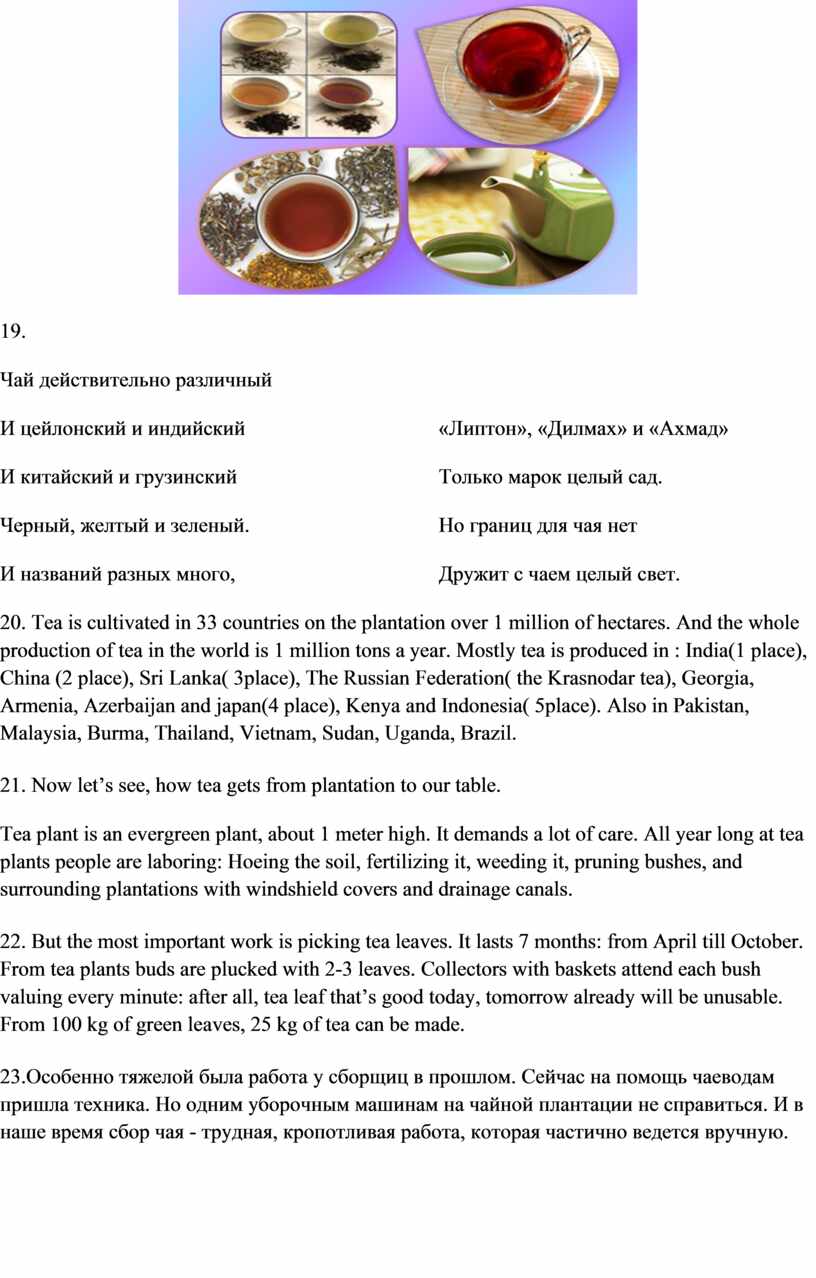 19.

Чай действительно различный

И цейлонский и индийский

И китайский и грузинский

Черный, желтый и зеленый.

И названий разных много,

«Липтон», «Дилмах» и «Ахмад»

Только марок целый сад.

Но границ для чая нет

Дружит с чаем целый свет.

20. Tea is cultivated in 33 countries on the plantation over 1 million of hectares. And the whole production of tea in the world is 1 million tons a year. Mostly tea is produced in : India(1 place), China (2 place), Sri Lanka( 3place), The Russian Federation( the Krasnodar tea), Georgia, Armenia, Azerbaijan and japan(4 place), Kenya and Indonesia( 5place). Also in Pakistan, Malaysia, Burma, Thailand, Vietnam, Sudan, Uganda, Brazil.

21. Now let’s see, how tea gets from plantation to our table.

Tea plant is an evergreen plant, about 1 meter high. It demands a lot of care. All year long at tea plants people are laboring: Hoeing the soil, fertilizing it, weeding it, pruning bushes, and surrounding plantations with windshield covers and drainage canals.

22. But the most important work is picking tea leaves. It lasts 7 months: from April till October. From tea plants buds are plucked with 2-3 leaves. Collectors with baskets attend each bush valuing every minute: after all, tea leaf that’s good today, tomorrow already will be unusable. From 100 kg of green leaves, 25 kg of tea can be made.

23.Особенно тяжелой была работа у сборщиц в прошлом. Сейчас на помощь чаеводам пришла техника. Но одним уборочным машинам на чайной плантации не справиться. И в наше время сбор чая - трудная, кропотливая работа, которая частично ведется вручную.